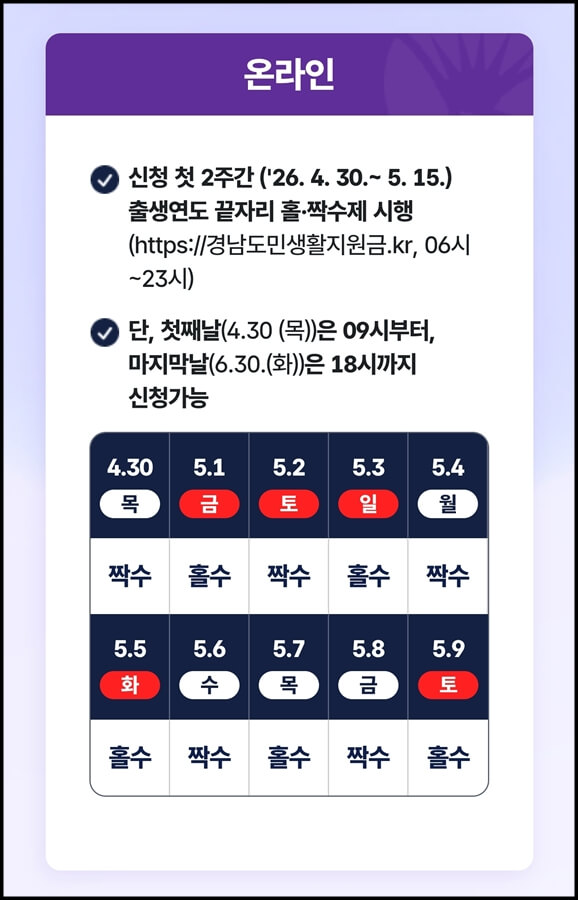 온라인

신청 첫 2주간 ('26. 4. 30.~ 5. 15.) 출생연도 끝자리 홀·짝수제 시행 (https://경남도민생활지원금.kr, 06시 ~23시)

단, 첫째날(4.30 (목))은 09시부터, 마지막날(6.30.(화))은 18시까지 신청가능

| 4.30 목 | 5.1 금 | 5.2 토 | 5.3 일 | 5.4 월 |
|---|---|---|---|---|
| 짝수 | 홀수 | 짝수 | 홀수 | 짝수 |
| 5.5 화 | 5.6 수 | 5.7 목 | 5.8 금 | 5.9 토 |
| 홀수 | 짝수 | 홀수 | 짝수 | 홀수 |